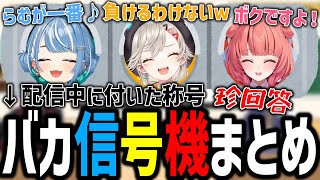 らむが一番♪ 負けるわけないw ボクですよ！

↓配信中に付いた称号 珍回答

バカ信号機まとめ